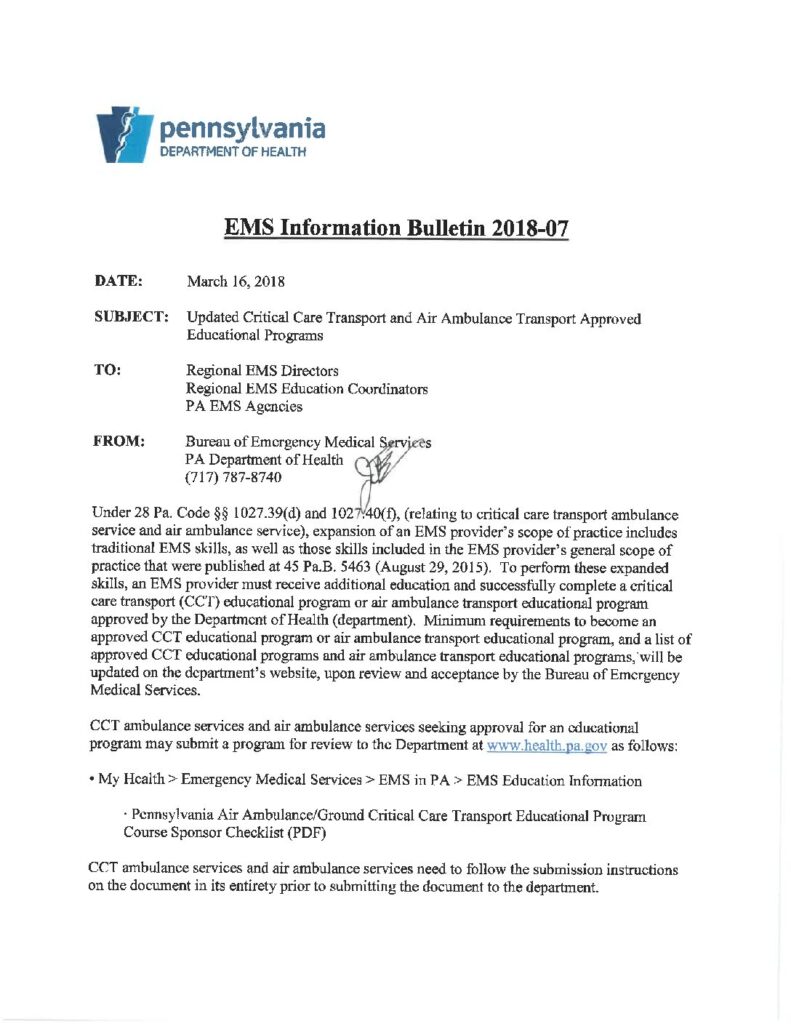 pennsylvania
DEPARTMENT OF HEALTH

EMS Information Bulletin 2018-07

DATE: March 16, 2018

SUBJECT: Updated Critical Care Transport and Air Ambulance Transport Approved Educational Programs

TO: Regional EMS Directors
Regional EMS Education Coordinators
PA EMS Agencies

FROM: Bureau of Emergency Medical Services
PA Department of Health
(717) 787-8740

Under 28 Pa. Code §§ 1027.39(d) and 1027.40(f), (relating to critical care transport ambulance service and air ambulance service), expansion of an EMS provider's scope of practice includes traditional EMS skills, as well as those skills included in the EMS provider's general scope of practice that were published at 45 Pa.B. 5463 (August 29, 2015). To perform these expanded skills, an EMS provider must receive additional education and successfully complete a critical care transport (CCT) educational program or air ambulance transport educational program approved by the Department of Health (department). Minimum requirements to become an approved CCT educational program or air ambulance transport educational program, and a list of approved CCT educational programs and air ambulance transport educational programs, will be updated on the department's website, upon review and acceptance by the Bureau of Emergency Medical Services.

CCT ambulance services and air ambulance services seeking approval for an educational program may submit a program for review to the Department at www.health.pa.gov as follows:

• My Health > Emergency Medical Services > EMS in PA > EMS Education Information

· Pennsylvania Air Ambulance/Ground Critical Care Transport Educational Program Course Sponsor Checklist (PDF)

CCT ambulance services and air ambulance services need to follow the submission instructions on the document in its entirety prior to submitting the document to the department.